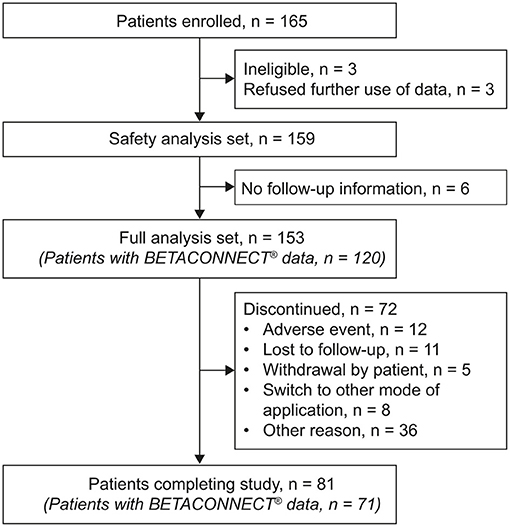 Patients enrolled, n = 165

Ineligible, n = 3
Refused further use of data, n = 3

Safety analysis set, n = 159

No follow-up information, n = 6

Full analysis set, n = 153
(Patients with BETACONNECT® data, n = 120)

Discontinued, n = 72
• Adverse event, n = 12
• Lost to follow-up, n = 11
• Withdrawal by patient, n = 5
• Switch to other mode of application, n = 8
• Other reason, n = 36

Patients completing study, n = 81
(Patients with BETACONNECT® data, n = 71)